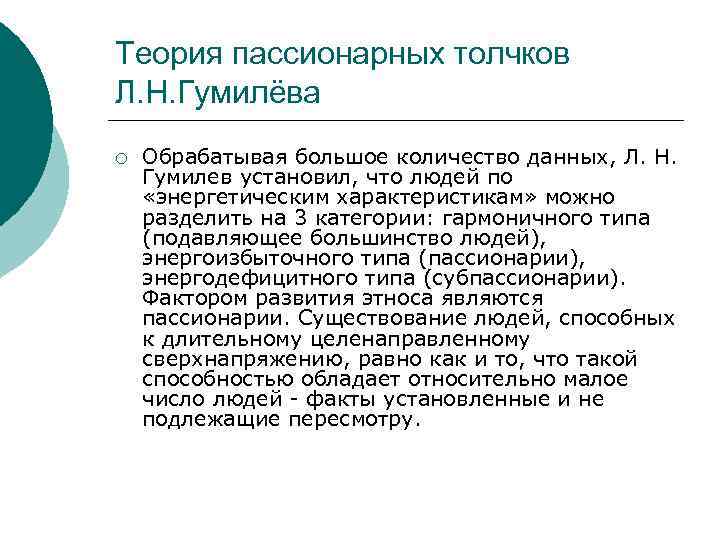 Теория пассионарных толчков Л.Н.Гумилёва

Обрабатывая большое количество данных, Л. Н. Гумилев установил, что людей по «энергетическим характеристикам» можно разделить на 3 категории: гармоничного типа (подавляющее большинство людей), энергоизбыточного типа (пассионарии), энергодефицитного типа (субпассионарии). Фактором развития этноса являются пассионарии. Существование людей, способных к длительному целенаправленному сверхнапряжению, равно как и то, что такой способностью обладает относительно малое число людей - факты установленные и не подлежащие пересмотру.